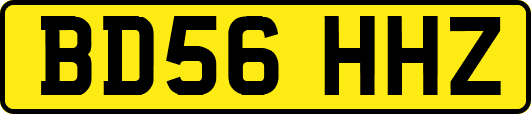 BD56 HHZ